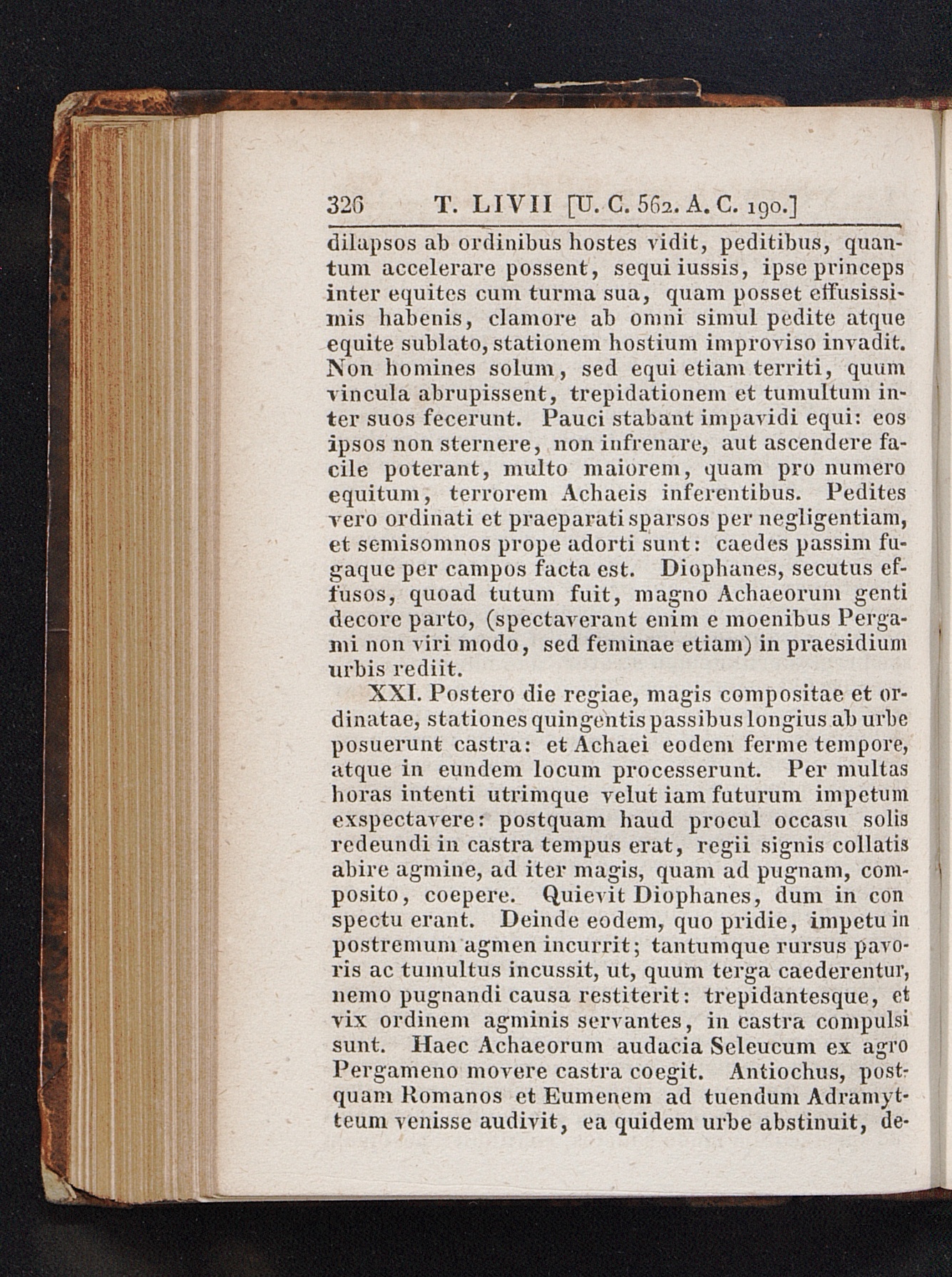 326 T. LIVII [U. C. 562. A. C. 190.]

dilapsos ab ordinibus hostes vidit, peditibus, quantum accelerare possent, sequi iussis, ipse princeps inter equites cum turma sua, quam posset effusissimis habenis, clamore ab omni simul pedite atque equite sublato, stationem hostium improviso invadit. Non homines solum, sed equi etiam territi, quum vincula abrupissent, trepidationem et tumultum inter suos fecerunt. Pauci stabant impavidi equi: eos ipsos non sternere, non infrenare, aut ascendere facile poterant, multo maiorem, quam pro numero equitum, terrorem Achaeis inferentibus. Pedites vero ordinati et praeparati sparsos per negligentiam, et semisomnos prope adorti sunt: caedes passim fugaque per campos facta est. Diophanes, secutus effusos, quoad tutum fuit, magno Achaeorum genti decore parto, (spectaverant enim e moenibus Pergami non viri modo, sed feminae etiam) in praesidium urbis rediit.

XXI. Postero die regiae, magis compositae et ordinatae, stationes quingentis passibus longius ab urbe posuerunt castra: et Achaei eodem ferme tempore, atque in eundem locum processerunt. Per multas horas intenti utrimque velut iam futurum impetum exspectavere: postquam haud procul occasu solis redeundi in castra tempus erat, regii signis collatis abire agmine, ad iter magis, quam ad pugnam, composito, coepere. Quievit Diophanes, dum in con spectu erant. Deinde eodem, quo pridie, impetu in postremum agmen incurrit; tantumque rursus pavoris ac tumultus incussit, ut, quum terga caederentur, nemo pugnandi causa restiterit: trepidantesque, et vix ordinem agminis servantes, in castra compulsi sunt. Haec Achaeorum audacia Seleucum ex agro Pergameno movere castra coegit. Antiochus, postquam Romanos et Eumenem ad tuendum Adramytteum venisse audivit, ea quidem urbe abstinuit, de-